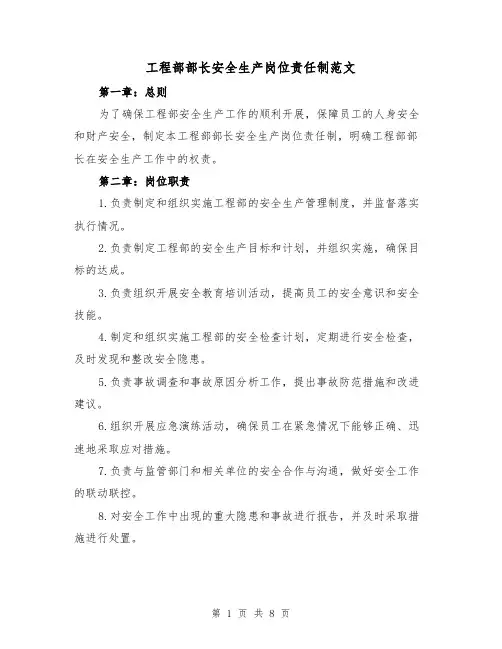 工程部部长安全生产岗位责任制范文

第一章：总则

为了确保工程部安全生产工作的顺利开展，保障员工的人身安全和财产安全，制定本工程部部长安全生产岗位责任制，明确工程部部长在安全生产工作中的权责。

第二章：岗位职责

1.负责制定和组织实施工程部的安全生产管理制度，并监督落实执行情况。

2.负责制定工程部的安全生产目标和计划，并组织实施，确保目标的达成。

3.负责组织开展安全教育培训活动，提高员工的安全意识和安全技能。

4.制定和组织实施工程部的安全检查计划，定期进行安全检查，及时发现和整改安全隐患。

5.负责事故调查和事故原因分析工作，提出事故防范措施和改进建议。

6.组织开展应急演练活动，确保员工在紧急情况下能够正确、迅速地采取应对措施。

7.负责与监管部门和相关单位的安全合作与沟通，做好安全工作的联动联控。

8.对安全工作中出现的重大隐患和事故进行报告，并及时采取措施进行处置。

第 1 页 共 8 页